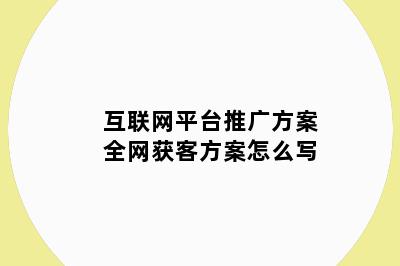 互联网平台推广方案
全网获客方案怎么写